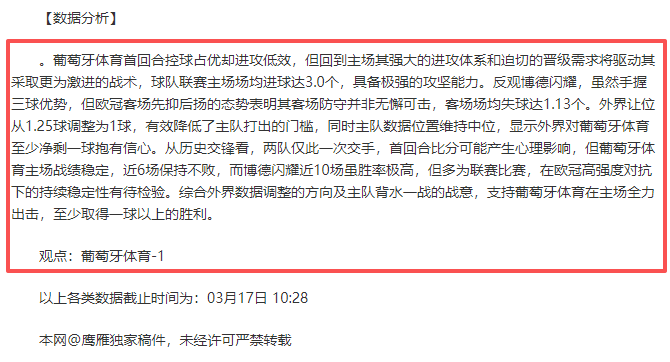 【数据分析】

。葡萄牙体育首回合控球占优却进攻低效，但回到主场其强大的进攻体系和迫切的晋级需求将驱动其采取更为激进的战术，球队联赛主场场均进球达3.0个，具备极强的攻坚能力。反观博德闪耀，虽然手握三球优势，但欧冠客场先抑后扬的态势表明其客场防守并非无懈可击，客场场均失球达1.13个。外界让位从1.25球调整为1球，有效降低了主队打出的门槛，同时主队数据位置维持中位，显示外界对葡萄牙体育至少净剩一球抱有信心。从历史交锋看，两队仅此一次交手，首回合比分可能产生心理影响，但葡萄牙体育主场战绩稳定，近6场保持不败，而博德闪耀近10场虽胜率极高，但多为联赛比赛，在欧冠高强度对抗下的持续稳定性有待检验。综合外界数据调整的方向及主队背水一战的战意，支持葡萄牙体育在主场全力出击，至少取得一球以上的胜利。

观点：葡萄牙体育-1

以上各类数据截止时间为：03月17日 10:28

本网@鹰雁独家稿件，未经许可严禁转载